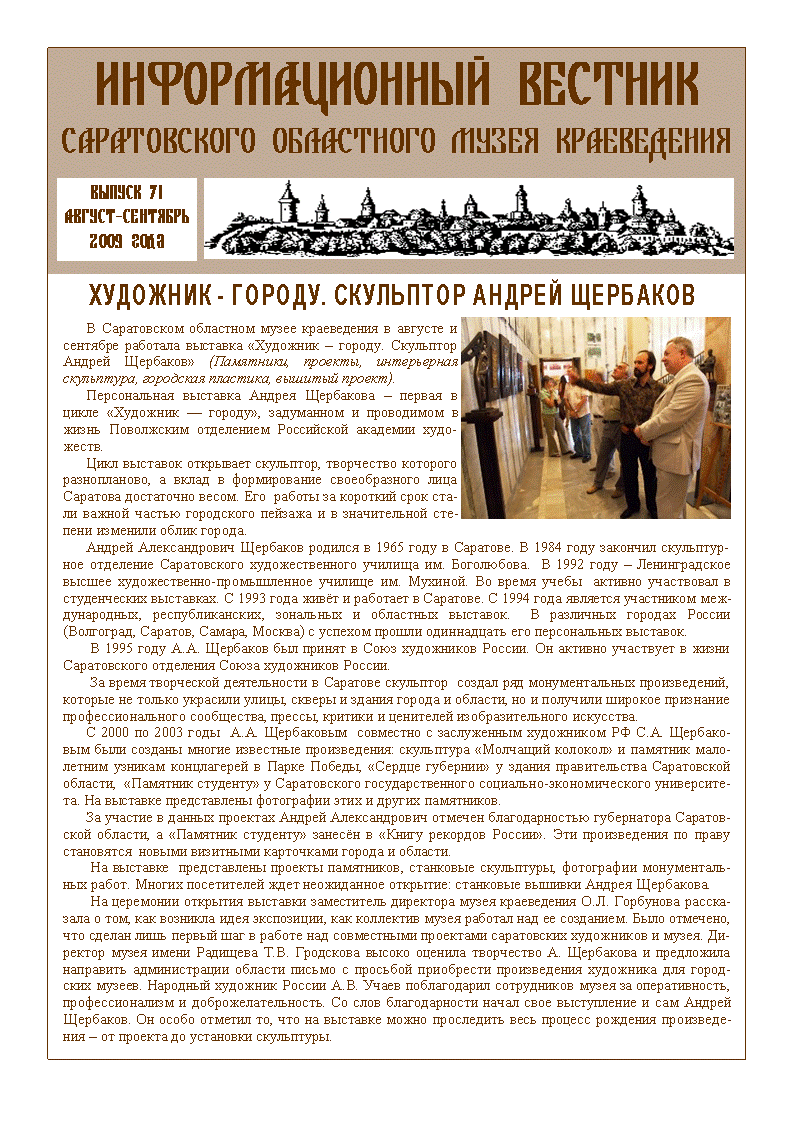 ИНФОРМАЦИОННЫЙ ВЕСТНИК
САРАТОВСКОГО ОБЛАСТНОГО МУЗЕЯ КРАЕВЕДЕНИЯ

ВЫПУСК 71
АВГУСТ-СЕНТЯБРЬ
2009 ГОДА

ХУДОЖНИК - ГОРОДУ. СКУЛЬПТОР АНДРЕЙ ЩЕРБАКОВ

В Саратовском областном музее краеведения в августе и сентябре работала выставка «Художник – городу. Скульптор Андрей Щербаков» (Памятники, проекты, интерьерная скульптура, городская пластика, вышитый проект).

Персональная выставка Андрея Щербакова – первая в цикле «Художник — городу», задуманном и проводимом в жизнь Поволжским отделением Российской академии художеств.

Цикл выставок открывает скульптор, творчество которого разнопланово, а вклад в формирование своеобразного лица Саратова достаточно весом. Его работы за короткий срок стали важной частью городского пейзажа и в значительной степени изменили облик города.

Андрей Александрович Щербаков родился в 1965 году в Саратове. В 1984 году закончил скульптурное отделение Саратовского художественного училища им. Боголюбова. В 1992 году – Ленинградское высшее художественно-промышленное училище им. Мухиной. Во время учебы активно участвовал в студенческих выставках. С 1993 года живёт и работает в Саратове. С 1994 года является участником международных, республиканских, зональных и областных выставок. В различных городах России (Волгоград, Саратов, Самара, Москва) с успехом прошли одиннадцать его персональных выставок.

В 1995 году А.А. Щербаков был принят в Союз художников России. Он активно участвует в жизни Саратовского отделения Союза художников России.

За время творческой деятельности в Саратове скульптор создал ряд монументальных произведений, которые не только украсили улицы, скверы и здания города и области, но и получили широкое признание профессионального сообщества, прессы, критики и ценителей изобразительного искусства.

С 2000 по 2003 годы А.А. Щербаковым совместно с заслуженным художником РФ С.А. Щербаковым были созданы многие известные произведения: скульптура «Молчащий колокол» и памятник малолетним узникам концлагерей в Парке Победы, «Сердце губернии» у здания правительства Саратовской области, «Памятник студенту» у Саратовского государственного социально-экономического университета. На выставке представлены фотографии этих и других памятников.

За участие в данных проектах Андрей Александрович отмечен благодарностью губернатора Саратовской области, а «Памятник студенту» занесён в «Книгу рекордов России». Эти произведения по праву становятся новыми визитными карточками города и области.

На выставке представлены проекты памятников, станковые скульптуры, фотографии монументальных работ. Многих посетителей ждет неожиданное открытие: станковые вышивки Андрея Щербакова.

На церемонии открытия выставки заместитель директора музея краеведения О.Л. Горбунова рассказала о том, как возникла идея экспозиции, как коллектив музея работал над ее созданием. Было отмечено, что сделан лишь первый шаг в работе над совместными проектами саратовских художников и музея. Директор музея имени Радищева Т.В. Гродскова высоко оценила творчество А. Щербакова и предложила направить администрации области письмо с просьбой приобрести произведения художника для городских музеев. Народный художник России А.В. Учаев поблагодарил сотрудников музея за оперативность, профессионализм и доброжелательность. Со слов благодарности начал свое выступление и сам Андрей Щербаков. Он особо отметил то, что на выставке можно проследить весь процесс рождения произведения – от проекта до установки скульптуры.